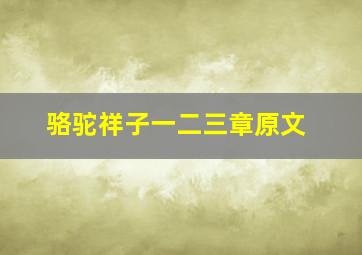 骆驼祥子一二三章原文